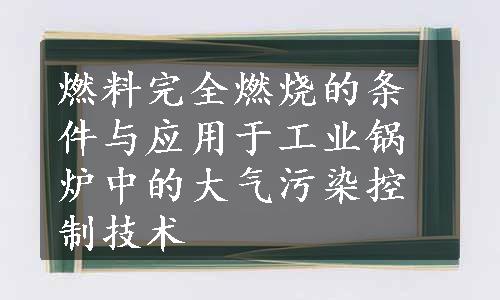 燃料完全燃烧的条件与应用于工业锅炉中的大气污染控制技术